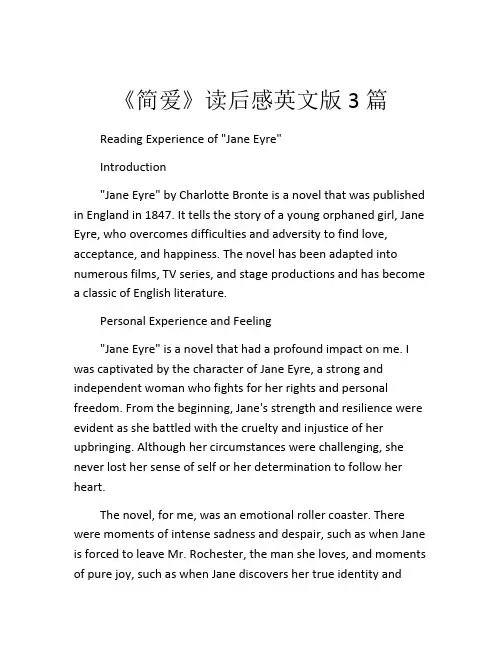 《简爱》读后感英文版 3 篇

Reading Experience of "Jane Eyre"

Introduction

"Jane Eyre" by Charlotte Bronte is a novel that was published in England in 1847. It tells the story of a young orphaned girl, Jane Eyre, who overcomes difficulties and adversity to find love, acceptance, and happiness. The novel has been adapted into numerous films, TV series, and stage productions and has become a classic of English literature.

Personal Experience and Feeling

"Jane Eyre" is a novel that had a profound impact on me. I was captivated by the character of Jane Eyre, a strong and independent woman who fights for her rights and personal freedom. From the beginning, Jane's strength and resilience were evident as she battled with the cruelty and injustice of her upbringing. Although her circumstances were challenging, she never lost her sense of self or her determination to follow her heart.

The novel, for me, was an emotional roller coaster. There were moments of intense sadness and despair, such as when Jane is forced to leave Mr. Rochester, the man she loves, and moments of pure joy, such as when Jane discovers her true identity and